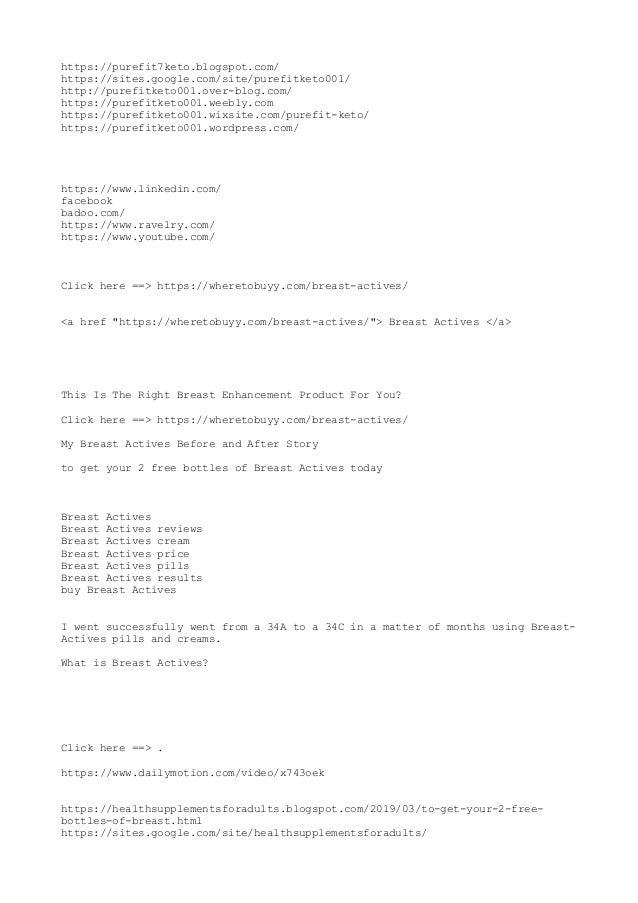 https://purefit7keto.blogspot.com/
https://sites.google.com/site/purefitketo001/
http://purefitketo001.over-blog.com/
https://purefitketo001.weebly.com
https://purefitketo001.wixsite.com/purefit-keto/
https://purefitketo001.wordpress.com/

https://www.linkedin.com/
facebook
badoo.com/
https://www.ravelry.com/
https://www.youtube.com/

Click here ==> https://wheretobuyy.com/breast-actives/

<a href "https://wheretobuyy.com/breast-actives/"> Breast Actives </a>

This Is The Right Breast Enhancement Product For You?

Click here ==> https://wheretobuyy.com/breast-actives/

My Breast Actives Before and After Story

to get your 2 free bottles of Breast Actives today

Breast Actives
Breast Actives reviews
Breast Actives cream
Breast Actives price
Breast Actives pills
Breast Actives results
buy Breast Actives

I went successfully went from a 34A to a 34C in a matter of months using Breast-Actives pills and creams.

What is Breast Actives?

Click here ==> .

https://www.dailymotion.com/video/x743oek

https://healthsupplementsforadults.blogspot.com/2019/03/to-get-your-2-free-bottles-of-breast.html
https://sites.google.com/site/healthsupplementsforadults/